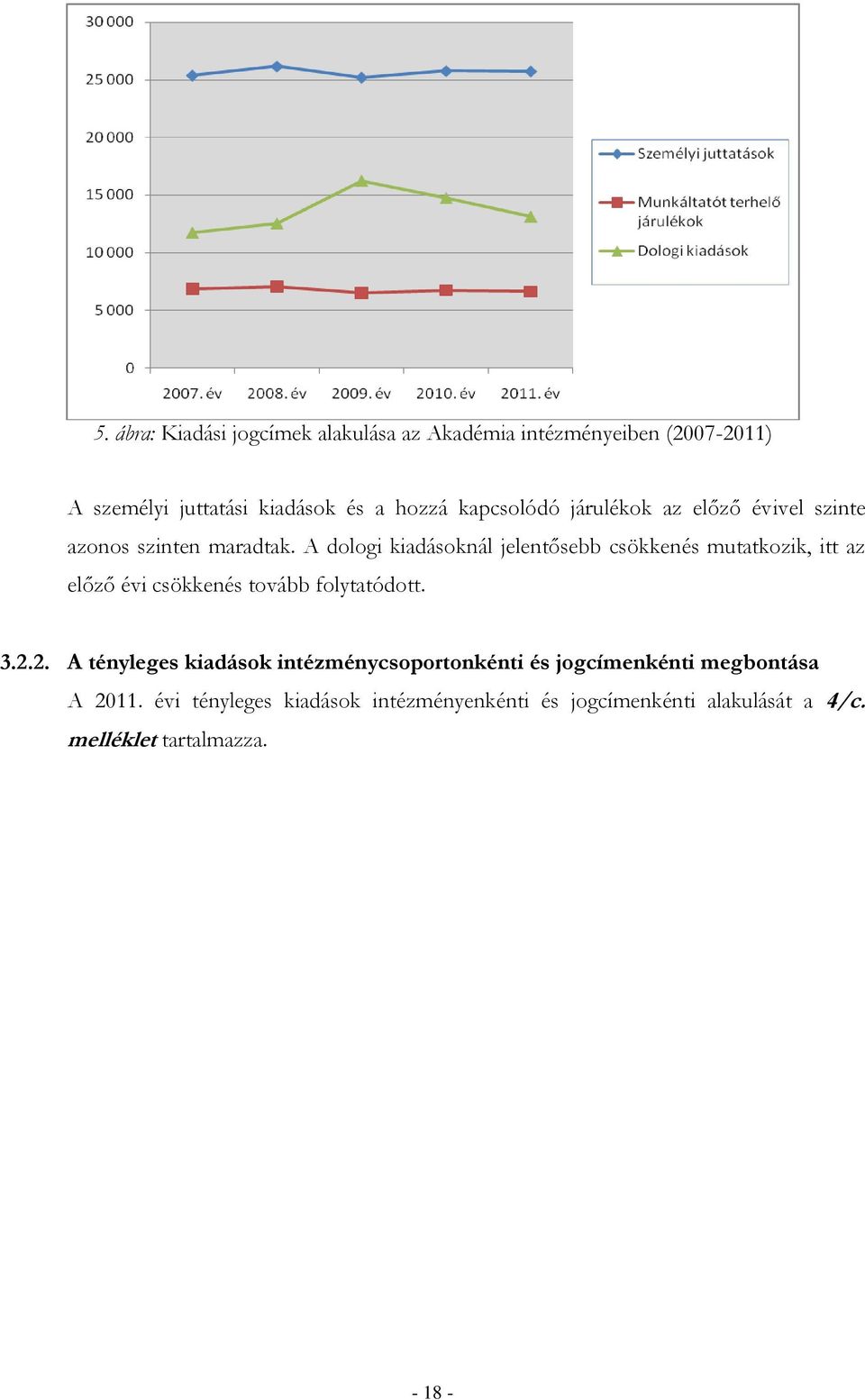 30 000
25 000
20 000
15 000
10 000
5 000
0
2007. év
2008. év
2009. év
2010. év
2011. év
Személyi juttatások
Munkáltatót terhelő járulékok
Dologi kiadások

5. ábra: Kiadási jogcímek alakulása az Akadémia intézményeiben (2007-2011)

A személyi juttatási kiadások és a hozzá kapcsolódó járulékok az előző évivel szinte azonos szinten maradtak. A dologi kiadásoknál jelentősebb csökkenés mutatkozik, itt az előző évi csökkenés tovább folytatódott.

3.2.2. A tényleges kiadások intézménycsoportonkénti és jogcímenkénti megbontása

A 2011. évi tényleges kiadások intézményenkénti és jogcímenkénti alakulását a 4/c. melléklet tartalmazza.

- 18 -